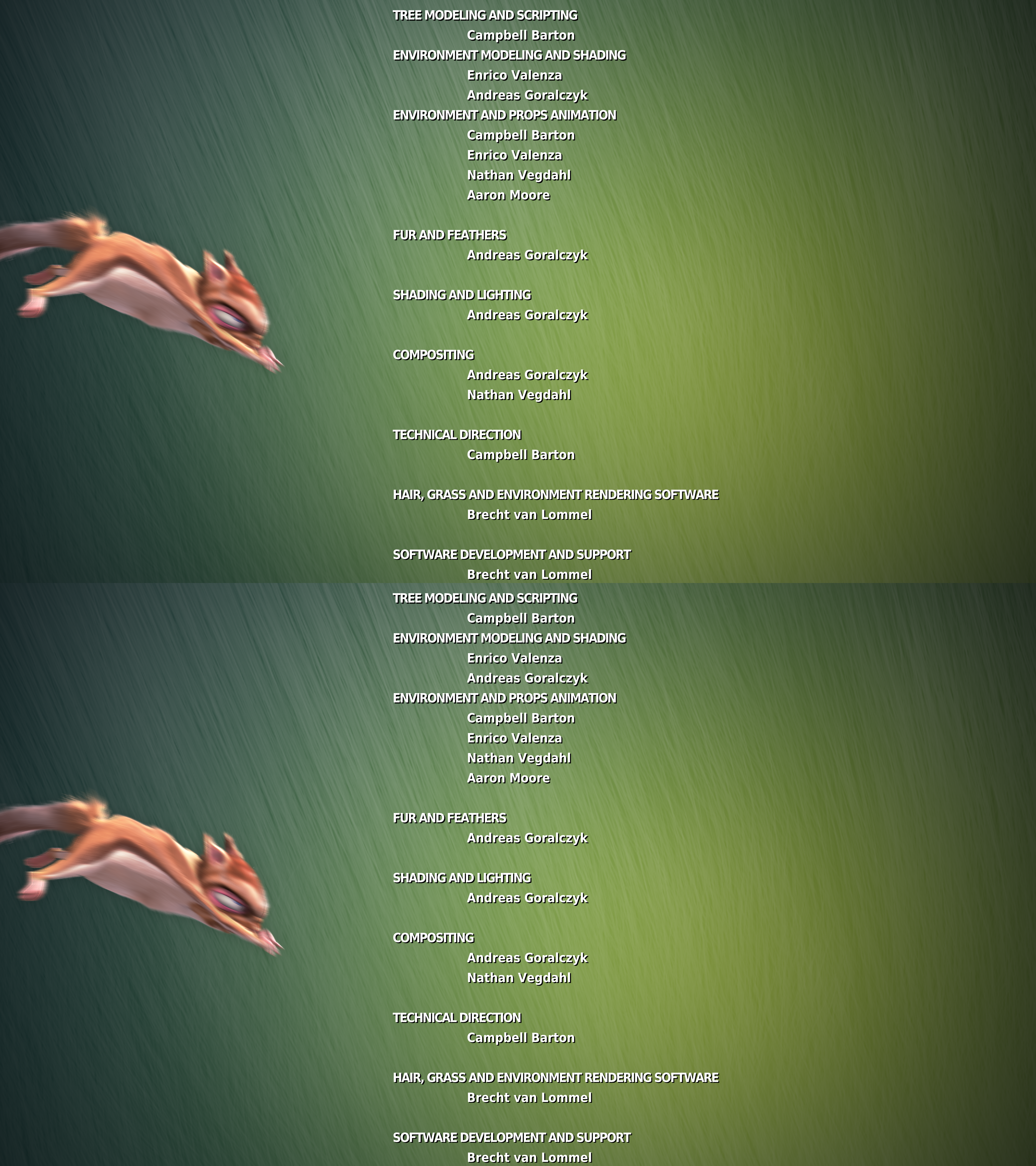 TREE MODELING AND SCRIPTING
Campbell Barton
ENVIRONMENT MODELING AND SHADING
Enrico Valenza
Andreas Goralczyk
ENVIRONMENT AND PROPS ANIMATION
Campbell Barton
Enrico Valenza
Nathan Vegdahl
Aaron Moore

FUR AND FEATHERS
Andreas Goralczyk

SHADING AND LIGHTING
Andreas Goralczyk

COMPOSITING
Andreas Goralczyk
Nathan Vegdahl

TECHNICAL DIRECTION
Campbell Barton

HAIR, GRASS AND ENVIRONMENT RENDERING SOFTWARE
Brecht van Lommel

SOFTWARE DEVELOPMENT AND SUPPORT
Brecht van Lommel

TREE MODELING AND SCRIPTING
Campbell Barton
ENVIRONMENT MODELING AND SHADING
Enrico Valenza
Andreas Goralczyk
ENVIRONMENT AND PROPS ANIMATION
Campbell Barton
Enrico Valenza
Nathan Vegdahl
Aaron Moore

FUR AND FEATHERS
Andreas Goralczyk

SHADING AND LIGHTING
Andreas Goralczyk

COMPOSITING
Andreas Goralczyk
Nathan Vegdahl

TECHNICAL DIRECTION
Campbell Barton

HAIR, GRASS AND ENVIRONMENT RENDERING SOFTWARE
Brecht van Lommel

SOFTWARE DEVELOPMENT AND SUPPORT
Brecht van Lommel